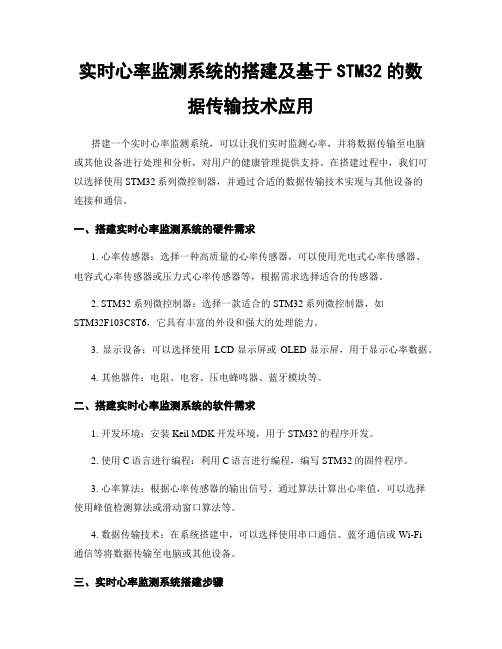 实时心率监测系统的搭建及基于 STM32 的数据传输技术应用

搭建一个实时心率监测系统，可以让我们实时监测心率，并将数据传输至电脑或其他设备进行处理和分析，对用户的健康管理提供支持。在搭建过程中，我们可以选择使用 STM32 系列微控制器，并通过合适的数据传输技术实现与其他设备的连接和通信。

一、搭建实时心率监测系统的硬件需求

1. 心率传感器：选择一种高质量的心率传感器，可以使用光电式心率传感器、电容式心率传感器或压力式心率传感器等，根据需求选择适合的传感器。

2. STM32 系列微控制器：选择一款适合的 STM32 系列微控制器，如 STM32F103C8T6，它具有丰富的外设和强大的处理能力。

3. 显示设备：可以选择使用 LCD 显示屏或 OLED 显示屏，用于显示心率数据。

4. 其他器件：电阻、电容、压电蜂鸣器、蓝牙模块等。

二、搭建实时心率监测系统的软件需求

1. 开发环境：安装 Keil MDK 开发环境，用于 STM32 的程序开发。

2. 使用 C 语言进行编程：利用 C 语言进行编程，编写 STM32 的固件程序。

3. 心率算法：根据心率传感器的输出信号，通过算法计算出心率值，可以选择使用峰值检测算法或滑动窗口算法等。

4. 数据传输技术：在系统搭建中，可以选择使用串口通信、蓝牙通信或 Wi-Fi 通信等将数据传输至电脑或其他设备。

三、实时心率监测系统搭建步骤